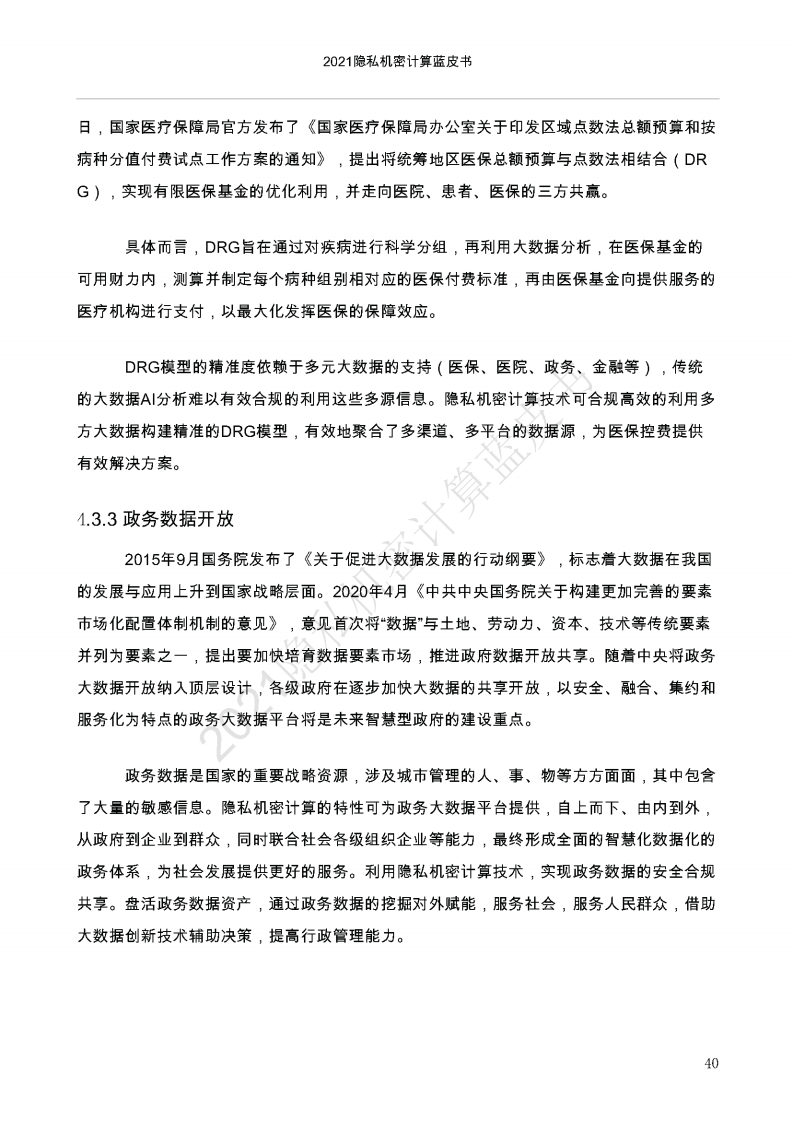 2021隐私机密计算蓝皮书

日，国家医疗保障局官方发布了《国家医疗保障局办公室关于印发区域点数法总额预算和按病种分值付费试点工作方案的通知》，提出将统筹地区医保总额预算与点数法相结合（DRG），实现有限医保基金的优化利用，并走向医院、患者、医保的三方共赢。

具体而言，DRG旨在通过对疾病进行科学分组，再利用大数据分析，在医保基金的可用财力内，测算并制定每个病种组别相对应的医保付费标准，再由医保基金向提供服务的医疗机构进行支付，以最大化发挥医保的保障效应。

DRG模型的精准度依赖于多元大数据的支持（医保、医院、政务、金融等），传统的大数据AI分析难以有效合规的利用这些多源信息。隐私机密计算技术可合规高效的利用多方大数据构建精准的DRG模型，有效地聚合了多渠道、多平台的数据源，为医保控费提供有效解决方案。

4.3.3 政务数据开放

2015年9月国务院发布了《关于促进大数据发展的行动纲要》，标志着大数据在我国的发展与应用上升到国家战略层面。2020年4月《中共中央国务院关于构建更加完善的要素市场化配置体制机制的意见》，意见首次将“数据”与土地、劳动力、资本、技术等传统要素并列为要素之一，提出要加快培育数据要素市场，推进政府数据开放共享。随着中央将政务大数据开放纳入顶层设计，各级政府在逐步加快大数据的共享开放，以安全、融合、集约和服务化为特点的政务大数据平台将是未来智慧型政府的建设重点。

政务数据是国家的重要战略资源，涉及城市管理的人、事、物等方方面面，其中包含了大量的敏感信息。隐私机密计算的特性可为政务大数据平台提供，自上而下、由内到外，从政府到企业到群众，同时联合社会各级组织企业等能力，最终形成全面的智慧化数据化的政务体系，为社会发展提供更好的服务。利用隐私机密计算技术，实现政务数据的安全合规共享。盘活政务数据资产，通过政务数据的挖掘对外赋能，服务社会，服务人民群众，借助大数据创新技术辅助决策，提高行政管理能力。

2021隐私机密计算蓝皮书

40